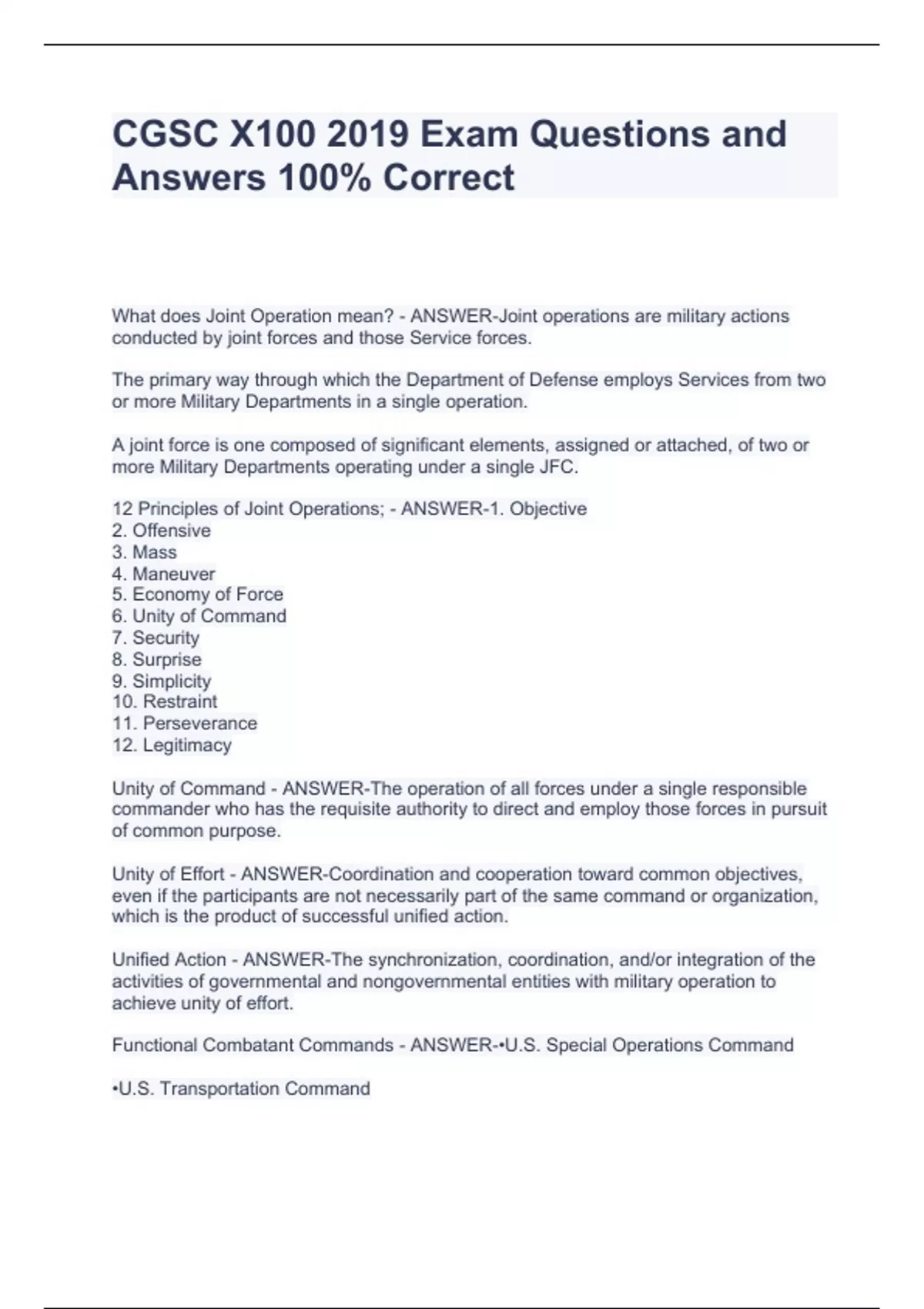 CGSC X100 2019 Exam Questions and Answers 100% Correct

What does Joint Operation mean? - ANSWER-Joint operations are military actions conducted by joint forces and those Service forces.

The primary way through which the Department of Defense employs Services from two or more Military Departments in a single operation.

A joint force is one composed of significant elements, assigned or attached, of two or more Military Departments operating under a single JFC.

12 Principles of Joint Operations; - ANSWER-1. Objective
2. Offensive
3. Mass
4. Maneuver
5. Economy of Force
6. Unity of Command
7. Security
8. Surprise
9. Simplicity
10. Restraint
11. Perseverance
12. Legitimacy

Unity of Command - ANSWER-The operation of all forces under a single responsible commander who has the requisite authority to direct and employ those forces in pursuit of common purpose.

Unity of Effort - ANSWER-Coordination and cooperation toward common objectives, even if the participants are not necessarily part of the same command or organization, which is the product of successful unified action.

Unified Action - ANSWER-The synchronization, coordination, and/or integration of the activities of governmental and nongovernmental entities with military operation to achieve unity of effort.

Functional Combatant Commands - ANSWER-•U.S. Special Operations Command

•U.S. Transportation Command